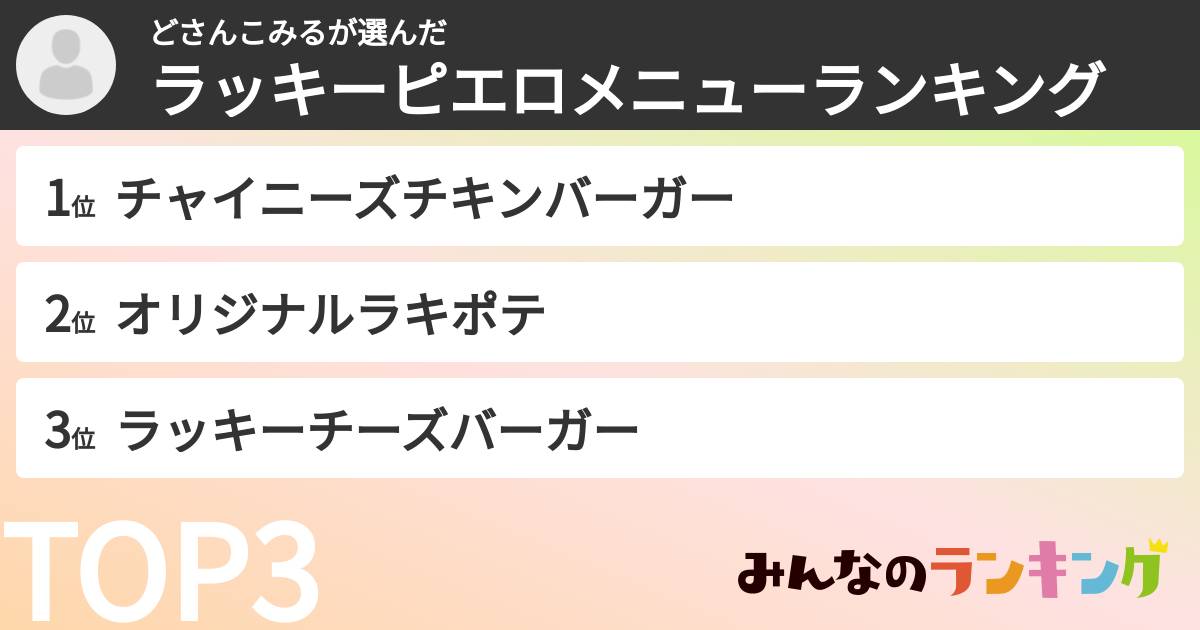 どさんこみるが選んだ
ラッキーピエロメニューランキング

1位 チャイニーズチキンバーガー

2位 オリジナルラキポテ

3位 ラッキーチーズバーガー

TOP3

みんなのランキング